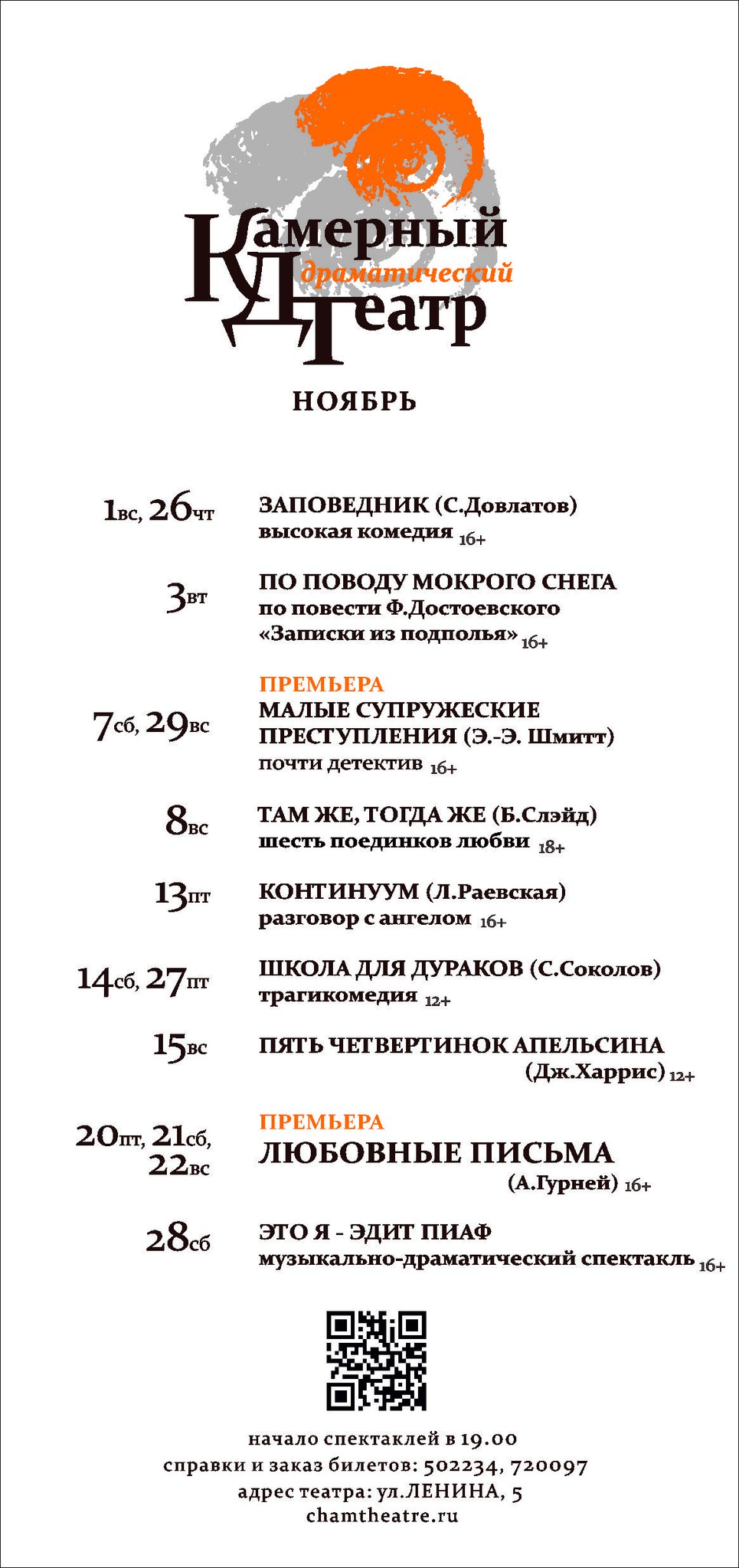 Камерный
драматический
Театр

НОЯБРЬ

1вс, 26чт ЗАПОВЕДНИК (С.Довлатов)
высокая комедия 16+

3вт ПО ПОВОДУ МОКРОГО СНЕГА
по повести Ф.Достоевского
«Записки из подполья» 16+

ПРЕМЬЕРА
7сб, 29вс МАЛЫЕ СУПРУЖЕСКИЕ ПРЕСТУПЛЕНИЯ (Э.-Э. Шмитт)
почти детектив 16+

8вс ТАМ ЖЕ, ТОГДА ЖЕ (Б.Слэйд)
шесть поединков любви 18+

13пт КОНТИНУУМ (Л.Раевская)
разговор с ангелом 16+

14сб, 27пт ШКОЛА ДЛЯ ДУРАКОВ (С.Соколов)
трагикомедия 12+

15вс ПЯТЬ ЧЕТВЕРТИНОК АПЕЛЬСИНА
(Дж.Харрис) 12+

ПРЕМЬЕРА
20пт, 21сб, 22вс ЛЮБОВНЫЕ ПИСЬМА
(А.Гурней) 16+

28сб ЭТО Я - ЭДИТ ПИАФ
музыкально-драматический спектакль 16+

начало спектаклей в 19.00
справки и заказ билетов: 502234, 720097
адрес театра: ул.ЛЕНИНА, 5
chamtheatre.ru